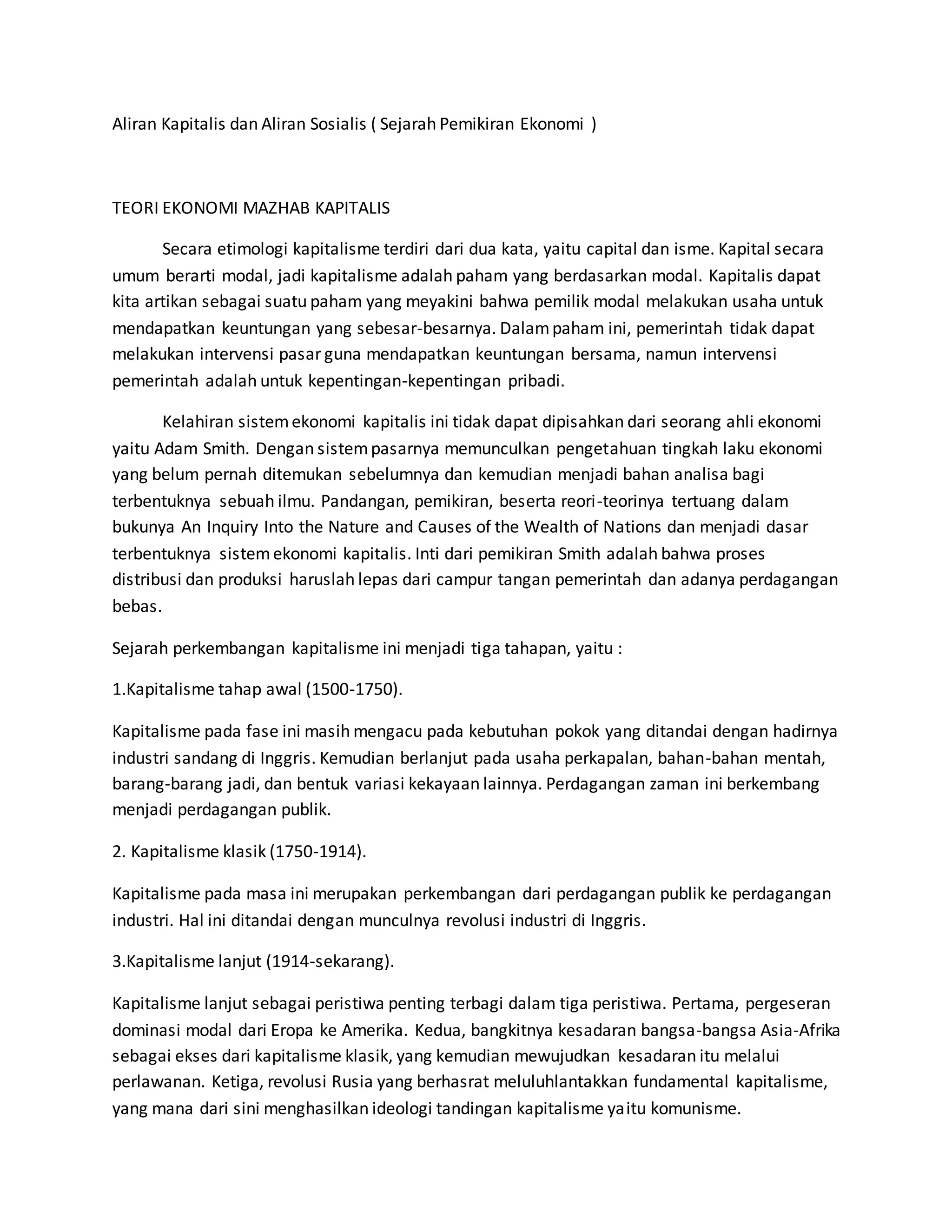 Aliran Kapitalis dan Aliran Sosialis ( Sejarah Pemikiran Ekonomi )

TEORI EKONOMI MAZHAB KAPITALIS

Secara etimologi kapitalisme terdiri dari dua kata, yaitu capital dan isme. Kapital secara umum berarti modal, jadi kapitalisme adalah paham yang berdasarkan modal. Kapitalis dapat kita artikan sebagai suatu paham yang meyakini bahwa pemilik modal melakukan usaha untuk mendapatkan keuntungan yang sebesar-besarnya. Dalam paham ini, pemerintah tidak dapat melakukan intervensi pasar guna mendapatkan keuntungan bersama, namun intervensi pemerintah adalah untuk kepentingan-kepentingan pribadi.

Kelahiran sistem ekonomi kapitalis ini tidak dapat dipisahkan dari seorang ahli ekonomi yaitu Adam Smith. Dengan sistem pasarnya memunculkan pengetahuan tingkah laku ekonomi yang belum pernah ditemukan sebelumnya dan kemudian menjadi bahan analisa bagi terbentuknya sebuah ilmu. Pandangan, pemikiran, beserta reori-teorinya tertuang dalam bukunya An Inquiry Into the Nature and Causes of the Wealth of Nations dan menjadi dasar terbentuknya sistem ekonomi kapitalis. Inti dari pemikiran Smith adalah bahwa proses distribusi dan produksi haruslah lepas dari campur tangan pemerintah dan adanya perdagangan bebas.

Sejarah perkembangan kapitalisme ini menjadi tiga tahapan, yaitu :

1.Kapitalisme tahap awal (1500-1750).

Kapitalisme pada fase ini masih mengacu pada kebutuhan pokok yang ditandai dengan hadirnya industri sandang di Inggris. Kemudian berlanjut pada usaha perkapalan, bahan-bahan mentah, barang-barang jadi, dan bentuk variasi kekayaan lainnya. Perdagangan zaman ini berkembang menjadi perdagangan publik.

2. Kapitalisme klasik (1750-1914).

Kapitalisme pada masa ini merupakan perkembangan dari perdagangan publik ke perdagangan industri. Hal ini ditandai dengan munculnya revolusi industri di Inggris.

3.Kapitalisme lanjut (1914-sekarang).

Kapitalisme lanjut sebagai peristiwa penting terbagi dalam tiga peristiwa. Pertama, pergeseran dominasi modal dari Eropa ke Amerika. Kedua, bangkitnya kesadaran bangsa-bangsa Asia-Afrika sebagai ekses dari kapitalisme klasik, yang kemudian mewujudkan kesadaran itu melalui perlawanan. Ketiga, revolusi Rusia yang berhasrat meluluhlantakkan fundamental kapitalisme, yang mana dari sini menghasilkan ideologi tandingan kapitalisme yaitu komunisme.